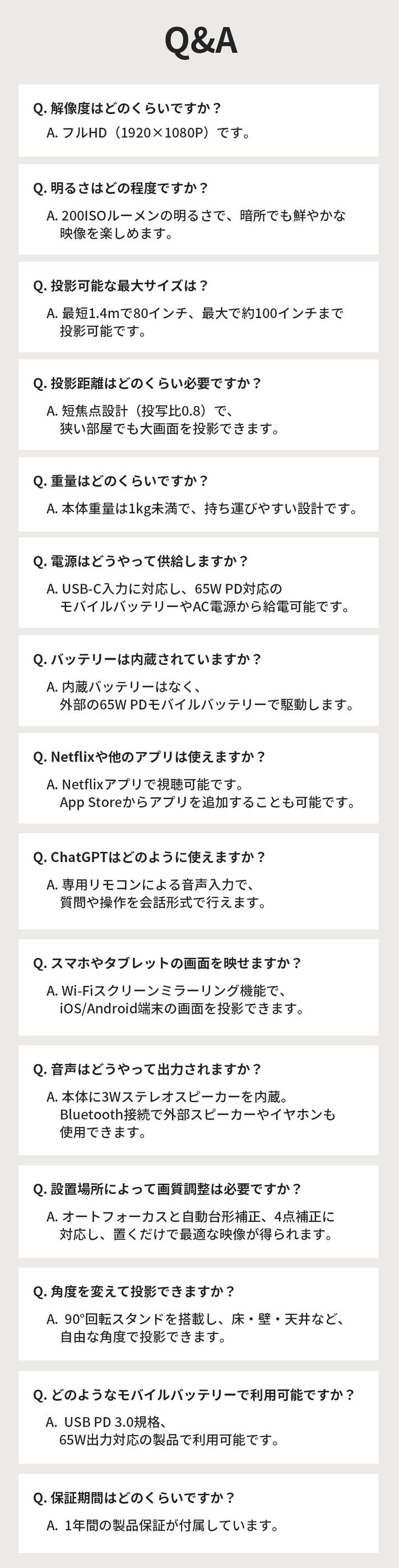 Q&A

Q. 解像度はどのくらいですか？
A. フルHD（1920×1080P）です。

Q. 明るさはどの程度ですか？
A. 200ISOルーメンの明るさで、暗所でも鮮やかな映像を楽しめます。

Q. 投影可能な最大サイズは？
A. 最短1.4mで80インチ、最大で約100インチまで投影可能です。

Q. 投影距離はどのくらい必要ですか？
A. 短焦点設計（投写比0.8）で、狭い部屋でも大画面を投影できます。

Q. 重量はどのくらいですか？
A. 本体重量は1kg未満で、持ち運びやすい設計です。

Q. 電源はどうやって供給しますか？
A. USB-C入力に対応し、65W PD対応のモバイルバッテリーやAC電源から給電可能です。

Q. バッテリーは内蔵されていますか？
A. 内蔵バッテリーはなく、外部の65W PDモバイルバッテリーで駆動します。

Q. Netflixや他のアプリは使えますか？
A. Netflixアプリで視聴可能です。App Storeからアプリを追加することも可能です。

Q. ChatGPTはどのように使えますか？
A. 専用リモコンによる音声入力で、質問や操作を会話形式で行えます。

Q. スマホやタブレットの画面を映せますか？
A. Wi-Fiスクリーンミラーリング機能で、iOS/Android端末の画面を投影できます。

Q. 音声はどうやって出力されますか？
A. 本体に3Wステレオスピーカーを内蔵。Bluetooth接続で外部スピーカーやイヤホンも使用できます。

Q. 設置場所によって画質調整は必要ですか？
A. オートフォーカスと自動台形補正、4点補正に対応し、置くだけで最適な映像が得られます。

Q. 角度を変えて投影できますか？
A. 90°回転スタンドを搭載し、床・壁・天井など、自由な角度で投影できます。

Q. どのようなモバイルバッテリーで利用可能ですか？
A. USB PD 3.0規格、65W出力対応の製品で利用可能です。

Q. 保証期間はどのくらいですか？
A. 1年間の製品保証が付属しています。